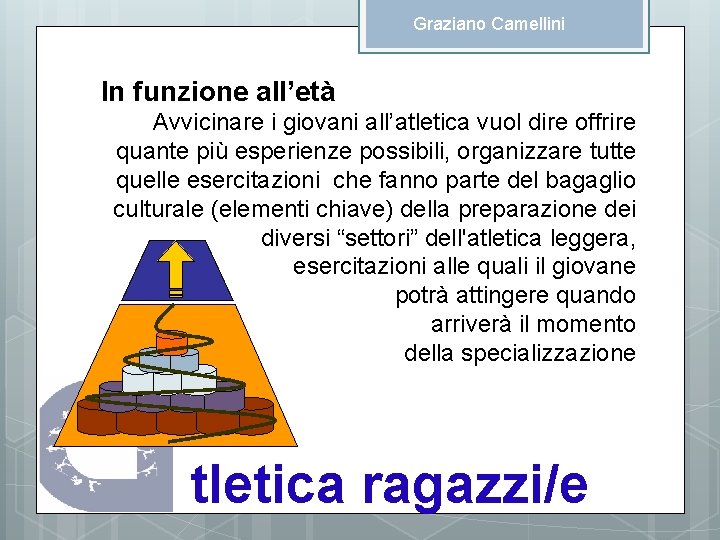 Graziano Camellini

In funzione all'età

Avvicinare i giovani all'atletica vuol dire offrire quante più esperienze possibili, organizzare tutte quelle esercitazioni che fanno parte del bagaglio culturale (elementi chiave) della preparazione dei diversi "settori" dell'atletica leggera, esercitazioni alle quali il giovane potrà attingere quando arriverà il momento della specializzazione

tletica ragazzi/e